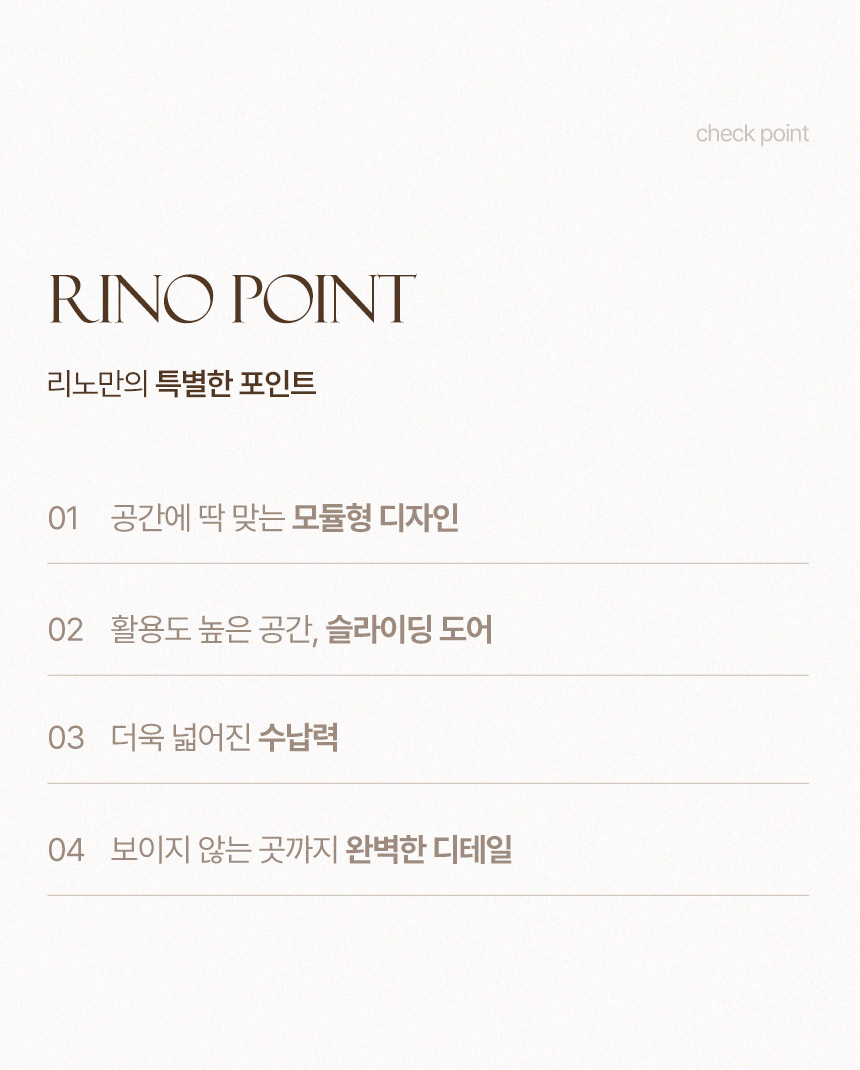 check point

RINO POINT

리노만의 특별한 포인트

01 공간에 딱 맞는 모듈형 디자인

02 활용도 높은 공간, 슬라이딩 도어

03 더욱 넓어진 수납력

04 보이지 않는 곳까지 완벽한 디테일